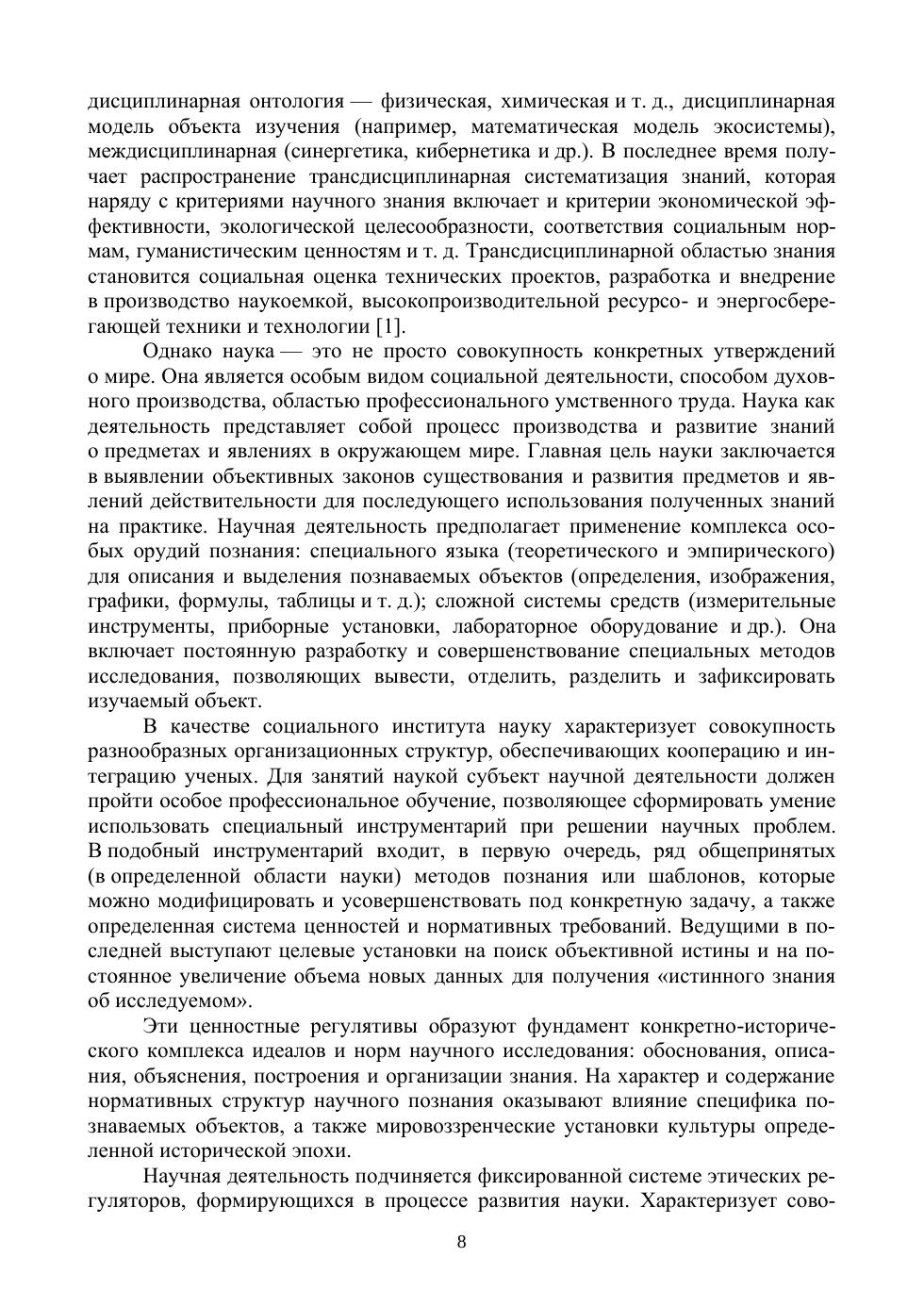 дисциплинарная онтология — физическая, химическая и т. д., дисциплинарная модель объекта изучения (например, математическая модель экосистемы), междисциплинарная (синергетика, кибернетика и др.). В последнее время получает распространение трансдисциплинарная систематизация знаний, которая наряду с критериями научного знания включает и критерии экономической эффективности, экологической целесообразности, соответствия социальным нормам, гуманистическим ценностям и т. д. Трансдисциплинарной областью знания становится социальная оценка технических проектов, разработка и внедрение в производство наукоемкой, высокопроизводительной ресурсо- и энергосберегающей техники и технологии [1].

Однако наука — это не просто совокупность конкретных утверждений о мире. Она является особым видом социальной деятельности, способом духовного производства, областью профессионального умственного труда. Наука как деятельность представляет собой процесс производства и развитие знаний о предметах и явлениях в окружающем мире. Главная цель науки заключается в выявлении объективных законов существования и развития предметов и явлений действительности для последующего использования полученных знаний на практике. Научная деятельность предполагает применение комплекса особых орудий познания: специального языка (теоретического и эмпирического) для описания и выделения познаваемых объектов (определения, изображения, графики, формулы, таблицы и т. д.); сложной системы средств (измерительные инструменты, приборные установки, лабораторное оборудование и др.). Она включает постоянную разработку и совершенствование специальных методов исследования, позволяющих вывести, отделить, разделить и зафиксировать изучаемый объект.

В качестве социального института науку характеризует совокупность разнообразных организационных структур, обеспечивающих кооперацию и интеграцию ученых. Для занятий наукой субъект научной деятельности должен пройти особое профессиональное обучение, позволяющее сформировать умение использовать специальный инструментарий при решении научных проблем. В подобный инструментарий входит, в первую очередь, ряд общепринятых (в определенной области науки) методов познания или шаблонов, которые можно модифицировать и усовершенствовать под конкретную задачу, а также определенная система ценностей и нормативных требований. Ведущими в последней выступают целевые установки на поиск объективной истины и на постоянное увеличение объема новых данных для получения «истинного знания об исследуемом».

Эти ценностные регулятивы образуют фундамент конкретно-исторического комплекса идеалов и норм научного исследования: обоснования, описания, объяснения, построения и организации знания. На характер и содержание нормативных структур научного познания оказывают влияние специфика познаваемых объектов, а также мировоззренческие установки культуры определенной исторической эпохи.

Научная деятельность подчиняется фиксированной системе этических регуляторов, формирующихся в процессе развития науки. Характеризует сово-

8